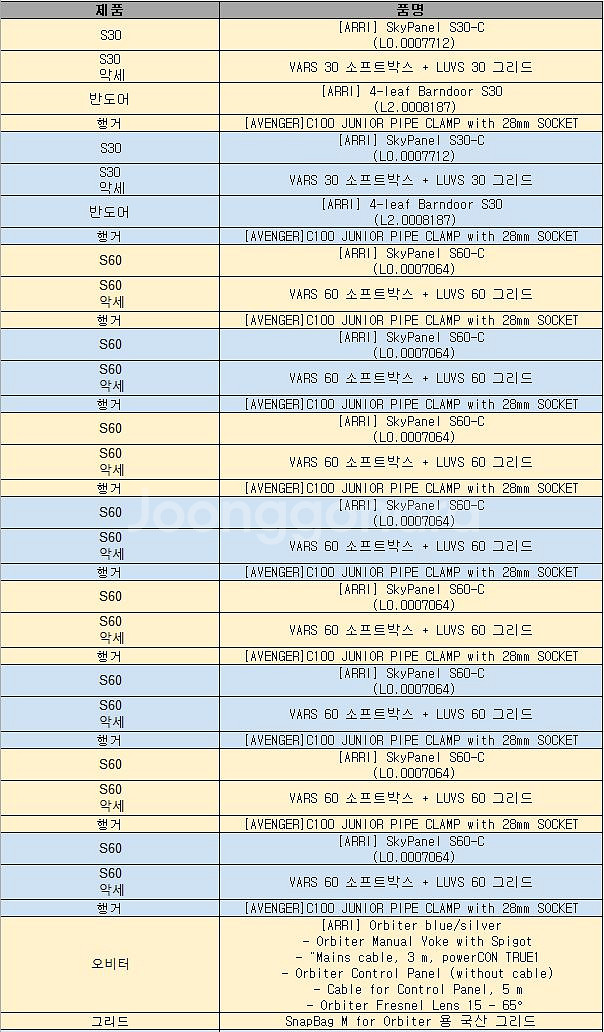 | 제품 | 품명 |
|---|---|
| S30 | [ARRI] SkyPanel S30-C (L0.0007712) |
| S30 악세 | VARS 30 소프트박스 + LUVS 30 그리드 |
| 반도어 | [ARRI] 4-leaf Barndoor S30 (L2.0008187) |
| 행거 | [AVENGER]C100 JUNIOR PIPE CLAMP with 28mm SOCKET |
| S30 | [ARRI] SkyPanel S30-C (L0.0007712) |
| S30 악세 | VARS 30 소프트박스 + LUVS 30 그리드 |
| 반도어 | [ARRI] 4-leaf Barndoor S30 (L2.0008187) |
| 행거 | [AVENGER]C100 JUNIOR PIPE CLAMP with 28mm SOCKET |
| S60 | [ARRI] SkyPanel S60-C (L0.0007064) |
| S60 악세 | VARS 60 소프트박스 + LUVS 60 그리드 |
| 행거 | [AVENGER]C100 JUNIOR PIPE CLAMP with 28mm SOCKET |
| S60 | [ARRI] SkyPanel S60-C (L0.0007064) |
| S60 악세 | VARS 60 소프트박스 + LUVS 60 그리드 |
| 행거 | [AVENGER]C100 JUNIOR PIPE CLAMP with 28mm SOCKET |
| S60 | [ARRI] SkyPanel S60-C (L0.0007064) |
| S60 악세 | VARS 60 소프트박스 + LUVS 60 그리드 |
| 행거 | [AVENGER]C100 JUNIOR PIPE CLAMP with 28mm SOCKET |
| S60 | [ARRI] SkyPanel S60-C (L0.0007064) |
| S60 악세 | VARS 60 소프트박스 + LUVS 60 그리드 |
| 행거 | [AVENGER]C100 JUNIOR PIPE CLAMP with 28mm SOCKET |
| S60 | [ARRI] SkyPanel S60-C (L0.0007064) |
| S60 악세 | VARS 60 소프트박스 + LUVS 60 그리드 |
| 행거 | [AVENGER]C100 JUNIOR PIPE CLAMP with 28mm SOCKET |
| S60 | [ARRI] SkyPanel S60-C (L0.0007064) |
| S60 악세 | VARS 60 소프트박스 + LUVS 60 그리드 |
| 행거 | [AVENGER]C100 JUNIOR PIPE CLAMP with 28mm SOCKET |
| S60 | [ARRI] SkyPanel S60-C (L0.0007064) |
| S60 악세 | VARS 60 소프트박스 + LUVS 60 그리드 |
| 행거 | [AVENGER]C100 JUNIOR PIPE CLAMP with 28mm SOCKET |
| S60 | [ARRI] SkyPanel S60-C (L0.0007064) |
| S60 악세 | VARS 60 소프트박스 + LUVS 60 그리드 |
| 행거 | [AVENGER]C100 JUNIOR PIPE CLAMP with 28mm SOCKET |
| 오비터 | [ARRI] Orbiter blue/silver - Orbiter Manual Yoke with Spigot - "Mains cable, 3 m, powerCON TRUE1 - Orbiter Control Panel (without cable) - Cable for Control Panel, 5 m - Orbiter Fresnel Lens 15 - 65° |
| 그리드 | SnapBag M for Orbiter 용 국산 그리드 |